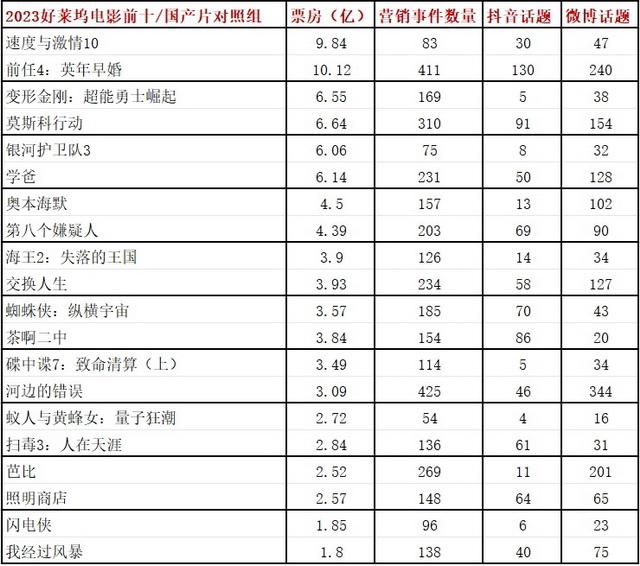 | 2023好莱坞电影前十/国产片对照组 | 票房（亿） | 营销事件数量 | 抖音话题 | 微博话题 |
|---|---|---|---|---|
| 速度与激情10 | 9.84 | 83 | 30 | 47 |
| 前任4：英年早婚 | 10.12 | 411 | 130 | 240 |
| 变形金刚：超能勇士崛起 | 6.55 | 169 | 5 | 38 |
| 莫斯科行动 | 6.64 | 310 | 91 | 154 |
| 银河护卫队3 | 6.06 | 75 | 8 | 32 |
| 学爸 | 6.14 | 231 | 50 | 128 |
| 奥本海默 | 4.5 | 157 | 13 | 102 |
| 第八个嫌疑人 | 4.39 | 203 | 69 | 90 |
| 海王2：失落的王国 | 3.9 | 126 | 14 | 34 |
| 交换人生 | 3.93 | 234 | 58 | 127 |
| 蜘蛛侠：纵横宇宙 | 3.57 | 185 | 70 | 43 |
| 茶啊二中 | 3.84 | 154 | 86 | 20 |
| 碟中谍7：致命清算（上） | 3.49 | 114 | 5 | 34 |
| 河边的错误 | 3.09 | 425 | 46 | 344 |
| 蚁人与黄蜂女：量子狂潮 | 2.72 | 54 | 4 | 16 |
| 扫毒3：人在天涯 | 2.84 | 136 | 61 | 31 |
| 芭比 | 2.52 | 269 | 11 | 201 |
| 照明商店 | 2.57 | 148 | 64 | 65 |
| 闪电侠 | 1.85 | 96 | 6 | 23 |
| 我经过风暴 | 1.8 | 138 | 40 | 75 |